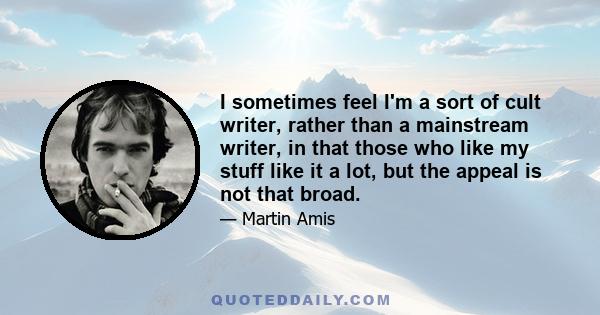 I sometimes feel I'm a sort of cult writer, rather than a mainstream writer, in that those who like my stuff like it a lot, but the appeal is not that broad.

— Martin Amis

QUOTEDDAILY.COM